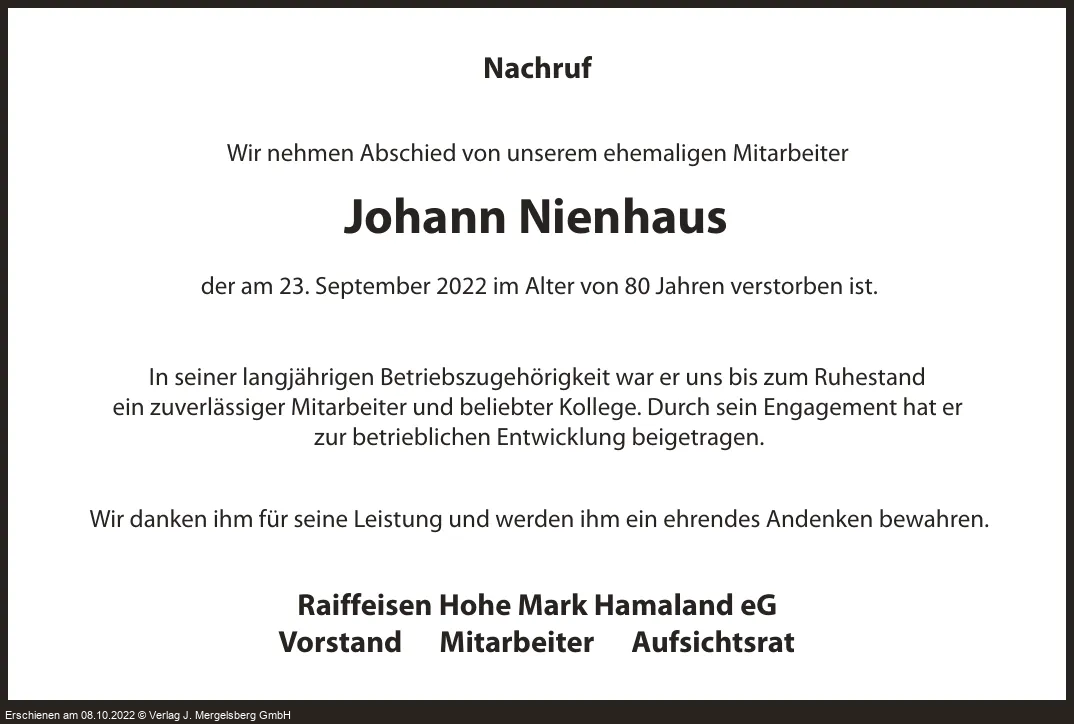 Nachruf

Wir nehmen Abschied von unserem ehemaligen Mitarbeiter

Johann Nienhaus

der am 23. September 2022 im Alter von 80 Jahren verstorben ist.

In seiner langjährigen Betriebszugehörigkeit war er uns bis zum Ruhestand ein zuverlässiger Mitarbeiter und beliebter Kollege. Durch sein Engagement hat er zur betrieblichen Entwicklung beigetragen.

Wir danken ihm für seine Leistung und werden ihm ein ehrendes Andenken bewahren.

Raiffeisen Hohe Mark Hamaland eG
Vorstand Mitarbeiter Aufsichtsrat

Erschienen am 08.10.2022 © Verlag J. Mergelsberg GmbH